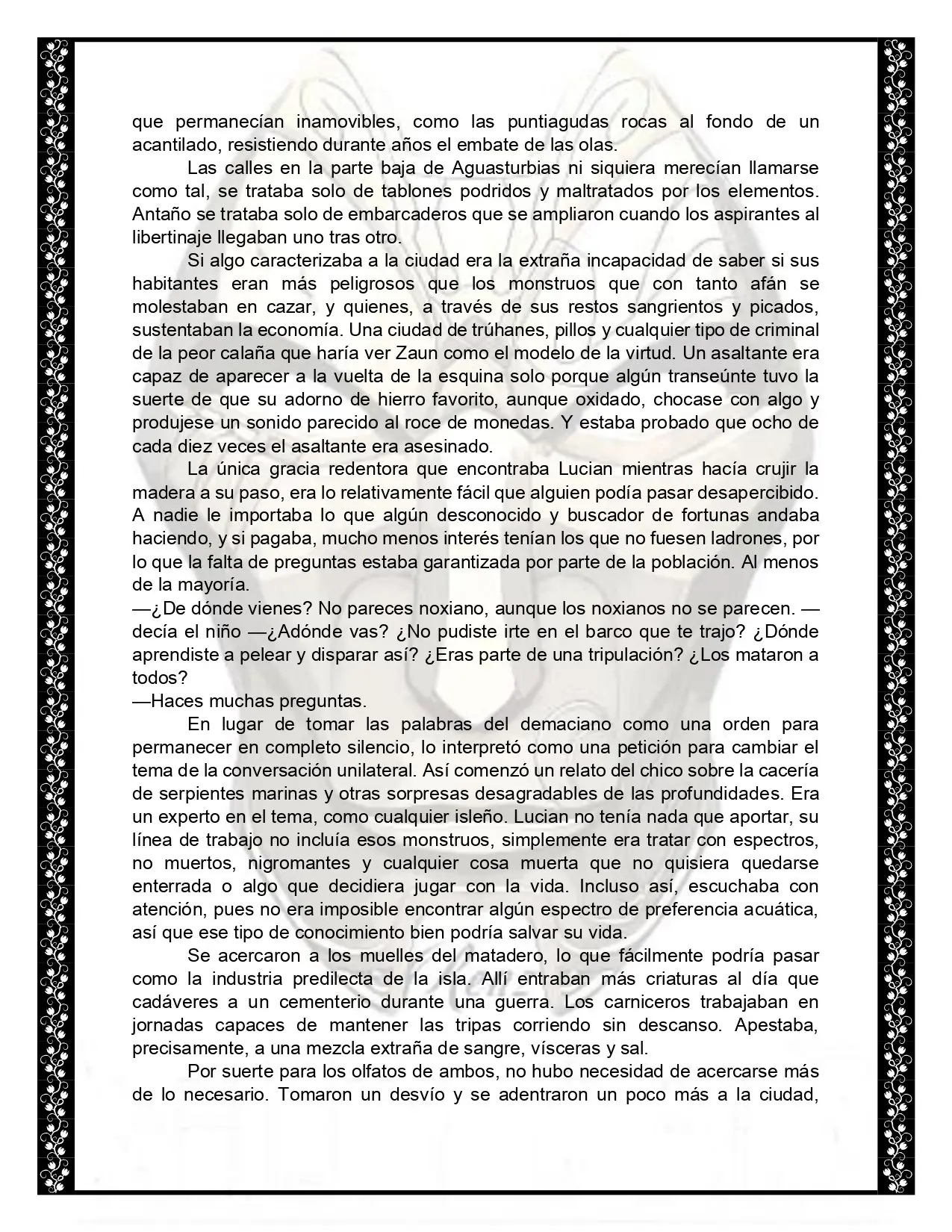 que permanecían inamovibles, como las puntiagudas rocas al fondo de un acantilado, resistiendo durante años el embate de las olas.

Las calles en la parte baja de Aguasturbias ni siquiera merecían llamarse como tal, se trataba solo de tablones podridos y maltratados por los elementos. Antaño se trataba solo de embarcaderos que se ampliaron cuando los aspirantes al libertinaje llegaban uno tras otro.

Si algo caracterizaba a la ciudad era la extraña incapacidad de saber si sus habitantes eran más peligrosos que los monstruos que con tanto afán se molestaban en cazar, y quienes, a través de sus restos sangrientos y picados, sustentaban la economía. Una ciudad de trúhanes, pillos y cualquier tipo de criminal de la peor calaña que haría ver Zaun como el modelo de la virtud. Un asaltante era capaz de aparecer a la vuelta de la esquina solo porque algún transeúnte tuvo la suerte de que su adorno de hierro favorito, aunque oxidado, chocase con algo y produjese un sonido parecido al roce de monedas. Y estaba probado que ocho de cada diez veces el asaltante era asesinado.

La única gracia redentora que encontraba Lucian mientras hacía crujir la madera a su paso, era lo relativamente fácil que alguien podía pasar desapercibido. A nadie le importaba lo que algún desconocido y buscador de fortunas andaba haciendo, y si pagaba, mucho menos interés tenían los que no fuesen ladrones, por lo que la falta de preguntas estaba garantizada por parte de la población. Al menos de la mayoría.

—¿De dónde vienes? No pareces noxiano, aunque los noxianos no se parecen. —decía el niño —¿Adónde vas? ¿No pudiste irte en el barco que te trajo? ¿Dónde aprendiste a pelear y disparar así? ¿Eras parte de una tripulación? ¿Los mataron a todos?

—Haces muchas preguntas.

En lugar de tomar las palabras del demaciano como una orden para permanecer en completo silencio, lo interpretó como una petición para cambiar el tema de la conversación unilateral. Así comenzó un relato del chico sobre la cacería de serpientes marinas y otras sorpresas desagradables de las profundidades. Era un experto en el tema, como cualquier isleño. Lucian no tenía nada que aportar, su línea de trabajo no incluía esos monstruos, simplemente era tratar con espectros, no muertos, nigromantes y cualquier cosa muerta que no quisiera quedarse enterrada o algo que decidiera jugar con la vida. Incluso así, escuchaba con atención, pues no era imposible encontrar algún espectro de preferencia acuática, así que ese tipo de conocimiento bien podría salvar su vida.

Se acercaron a los muelles del matadero, lo que fácilmente podría pasar como la industria predilecta de la isla. Allí entraban más criaturas al día que cadáveres a un cementerio durante una guerra. Los carniceros trabajaban en jornadas capaces de mantener las tripas corriendo sin descanso. Apestaba, precisamente, a una mezcla extraña de sangre, vísceras y sal.

Por suerte para los olfatos de ambos, no hubo necesidad de acercarse más de lo necesario. Tomaron un desvío y se adentraron un poco más a la ciudad,